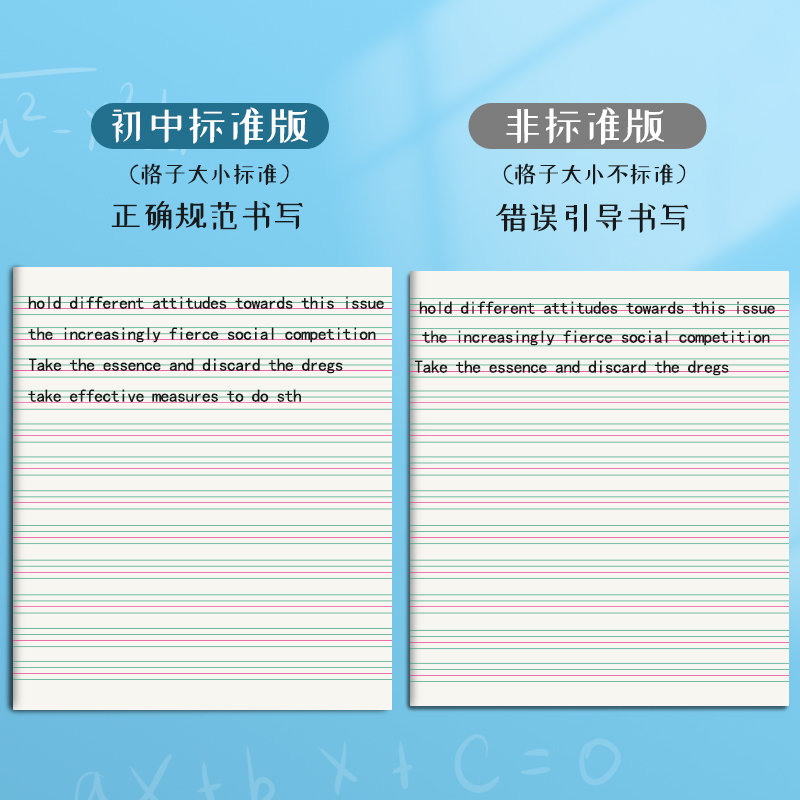 初中标准版
（格子大小标准）
正确规范书写

hold different attitudes towards this issue
the increasingly fierce social competition
Take the essence and discard the dregs
take effective measures to do sth

非标准版
（格子大小不标准）
错误引导书写

hold different attitudes towards this issue
the increasingly fierce social competition
Take the essence and discard the dregs